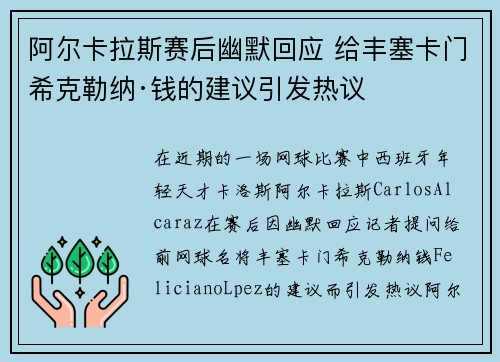 阿尔卡拉斯赛后幽默回应 给丰塞卡门希克勒纳·钱的建议引发热议

在近期的一场网球比赛中西班牙年轻天才卡洛斯阿尔卡拉斯CarlosAlcaraz在赛后因幽默回应记者提问给前网球名将丰塞卡门希克勒纳钱FelicianoLpez的建议而引发热议阿尔